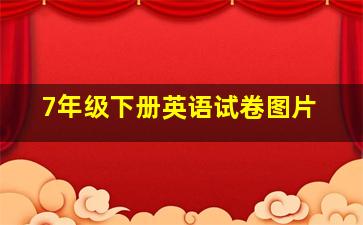 7年级下册英语试卷图片